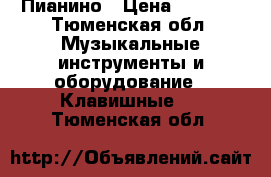 Пианино Цена
Тюменская обл
Музыкальные инструменты и оборудование
Клавишные
Тюменская обл

http://Объявлений.сайт